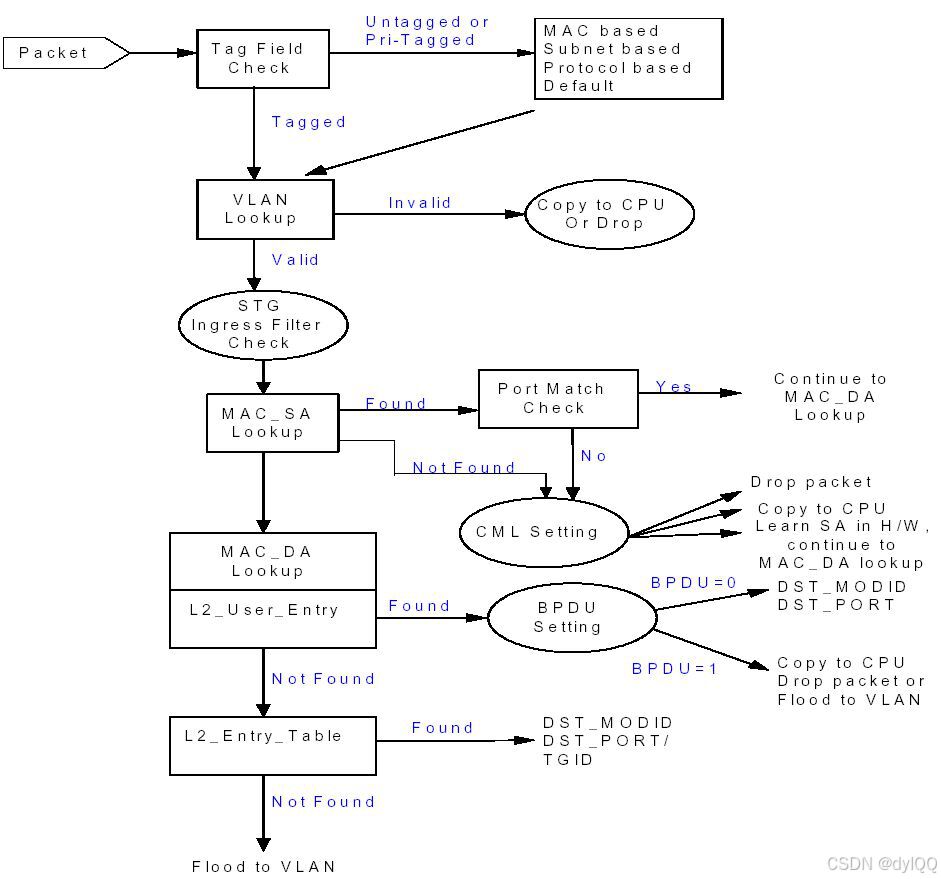 Packet

Tag Field Check

Untagged or Pri-Tagged

MAC based
Subnet based
Protocol based
Default

Tagged

VLAN Lookup

Invalid

Copy to CPU Or Drop

Valid

STG Ingress Filter Check

MAC_SA Lookup

Found

Port Match Check

Yes

Continue to MAC_DA Lookup

No

Not Found

CML Setting

Drop packet
Copy to CPU
Learn SA in H/W, continue to MAC_DA lookup

MAC_DA Lookup

L2_User_Entry

Found

BPDU Setting

BPDU=0

DST_MODID
DST_PORT

BPDU=1

Copy to CPU
Drop packet or
Flood to VLAN

Not Found

L2_Entry_Table

Found

DST_MODID
DST_PORT/
TGID

Not Found

Flood to VLAN

CSDN @dylQQ